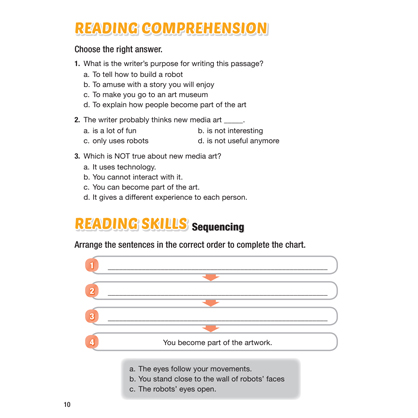 READING COMPREHENSION

Choose the right answer.

1. What is the writer's purpose for writing this passage?
a. To tell how to build a robot
b. To amuse with a story you will enjoy
c. To make you go to an art museum
d. To explain how people become part of the art

2. The writer probably thinks new media art ____.
a. is a lot of fun
b. is not interesting
c. only uses robots
d. is not useful anymore

3. Which is NOT true about new media art?
a. It uses technology.
b. You cannot interact with it.
c. You can become part of the art.
d. It gives a different experience to each person.

READING SKILLS Sequencing

Arrange the sentences in the correct order to complete the chart.

1 ____

2 ____

3 ____

4 You become part of the artwork.

a. The eyes follow your movements.
b. You stand close to the wall of robots' faces
c. The robots' eyes open.

10